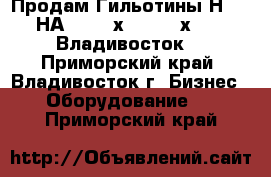 Продам Гильотины Н НА х х Владивосток Приморский край Владивосток г Бизнес Оборудование Приморский край

http://Объявлений.сайт